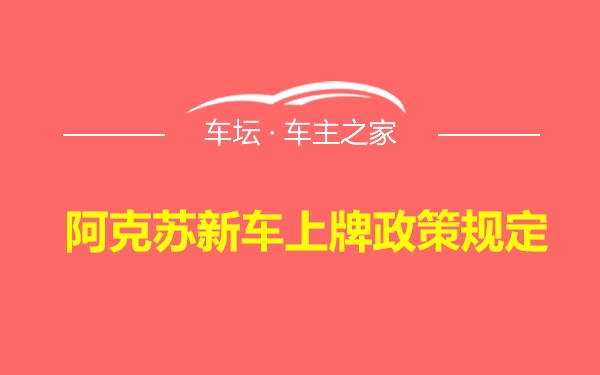 车坛 · 车主之家

阿克苏新车上牌政策规定